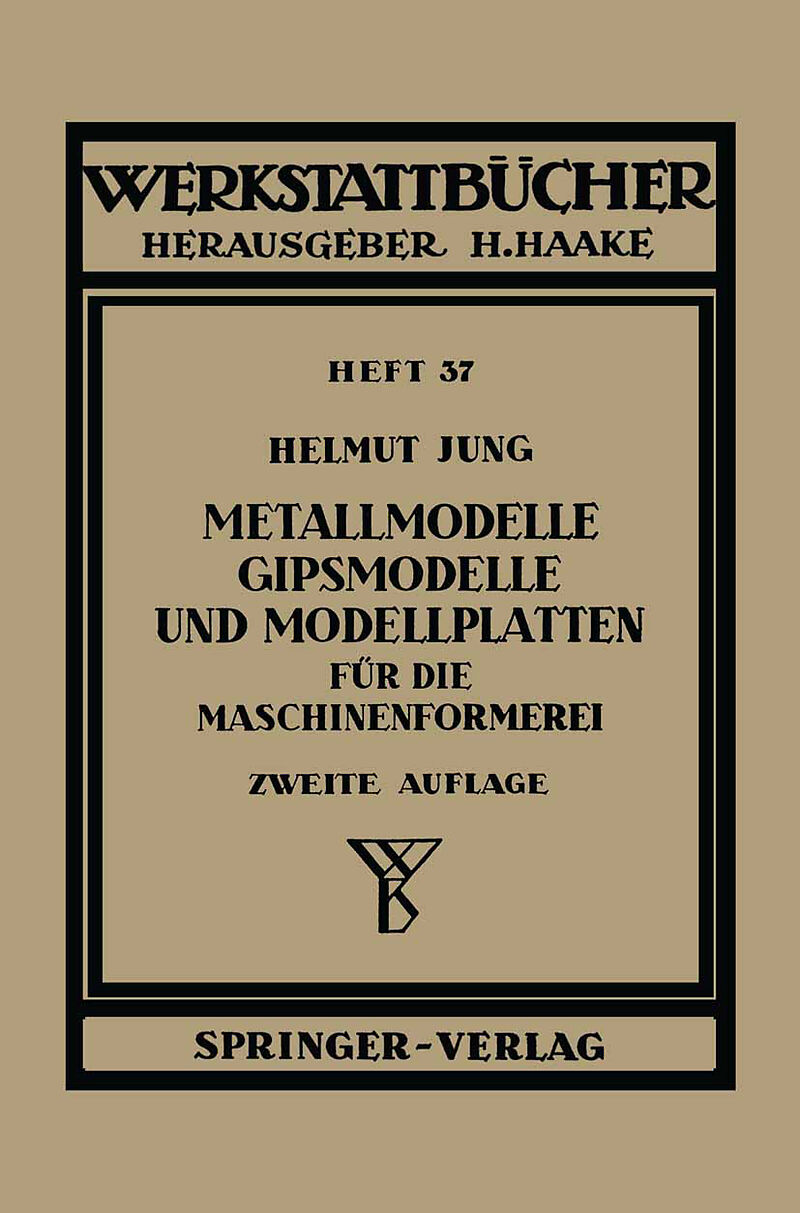 WERKSTATTBÜCHER
HERAUSGEBER H.HAAKE

HEFT 37

HELMUT JUNG

METALLMODELLE
GIPSMODELLE
UND MODELLPLATTEN
FÜR DIE
MASCHINENFORMEREI

ZWEITE AUFLAGE

SPRINGER-VERLAG